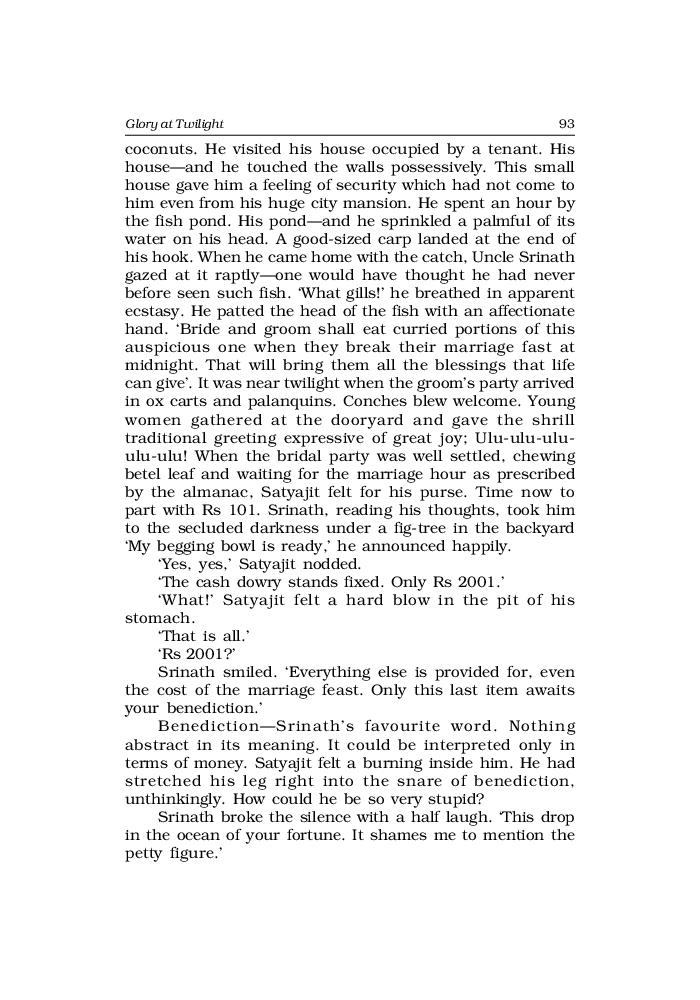 Glory at Twilight 93

coconuts. He visited his house occupied by a tenant. His house—and he touched the walls possessively. This small house gave him a feeling of security which had not come to him even from his huge city mansion. He spent an hour by the fish pond. His pond—and he sprinkled a palmful of its water on his head. A good-sized carp landed at the end of his hook. When he came home with the catch, Uncle Srinath gazed at it raptly—one would have thought he had never before seen such fish. 'What gills!' he breathed in apparent ecstasy. He patted the head of the fish with an affectionate hand. 'Bride and groom shall eat curried portions of this auspicious one when they break their marriage fast at midnight. That will bring them all the blessings that life can give'. It was near twilight when the groom's party arrived in ox carts and palanquins. Conches blew welcome. Young women gathered at the dooryard and gave the shrill traditional greeting expressive of great joy; Ulu-ulu-ulu-ulu-ulu! When the bridal party was well settled, chewing betel leaf and waiting for the marriage hour as prescribed by the almanac, Satyajit felt for his purse. Time now to part with Rs 101. Srinath, reading his thoughts, took him to the secluded darkness under a fig-tree in the backyard 'My begging bowl is ready,' he announced happily.

'Yes, yes,' Satyajit nodded.

'The cash dowry stands fixed. Only Rs 2001.'

'What!' Satyajit felt a hard blow in the pit of his stomach.

'That is all.'

'Rs 2001?'

Srinath smiled. 'Everything else is provided for, even the cost of the marriage feast. Only this last item awaits your benediction.'

Benediction—Srinath's favourite word. Nothing abstract in its meaning. It could be interpreted only in terms of money. Satyajit felt a burning inside him. He had stretched his leg right into the snare of benediction, unthinkingly. How could he be so very stupid?

Srinath broke the silence with a half laugh. 'This drop in the ocean of your fortune. It shames me to mention the petty figure.'